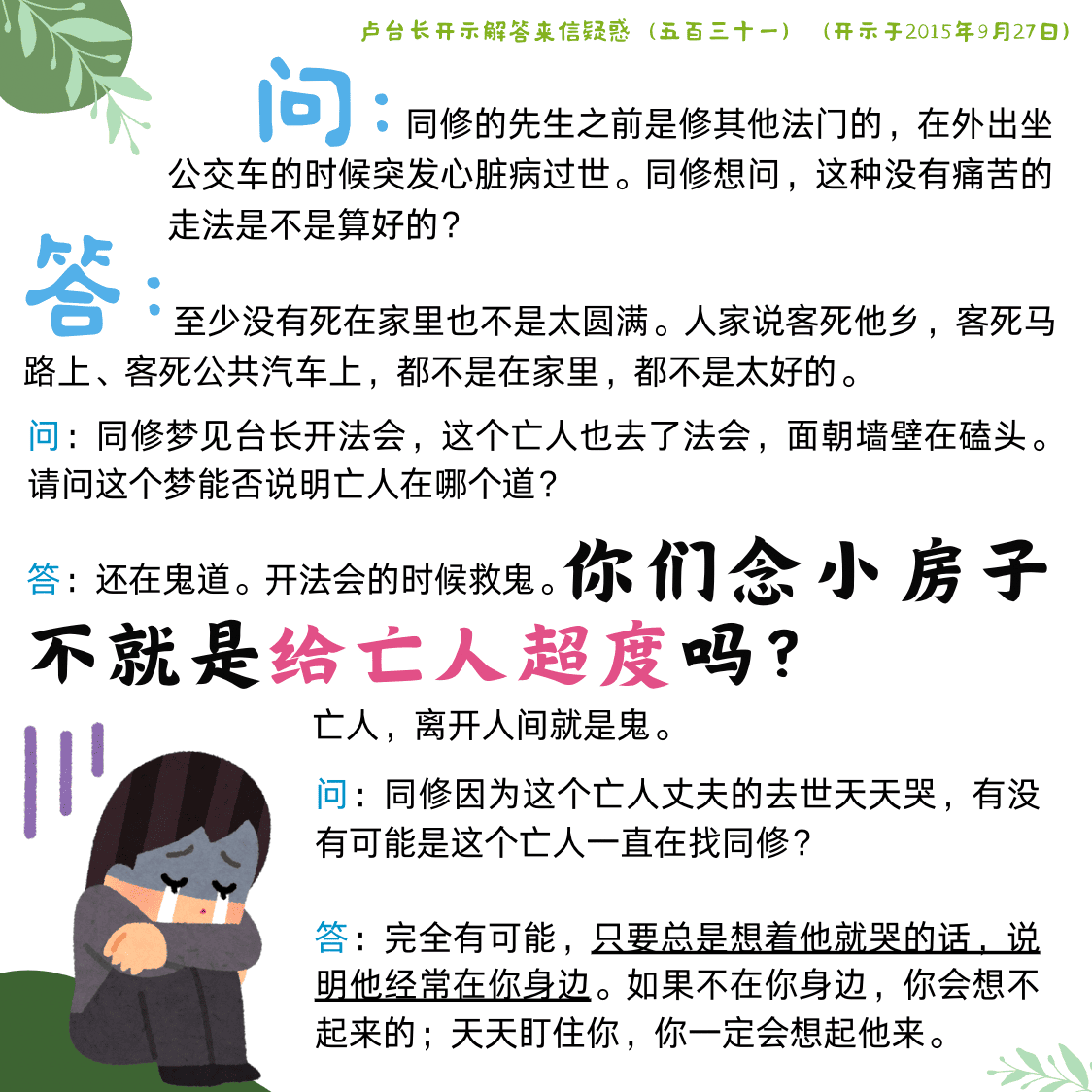 卢台长开示解答来信疑惑（五百三十一）（开示于2015年9月27日）

问：同修的先生之前是修其他法门的，在外出坐公交车的时候突发心脏病过世。同修想问，这种没有痛苦的走法是不是算好的？

答：至少没有死在家里也不是太圆满。人家说客死他乡，客死马路上、客死公共汽车上，都不是在家里，都不是太好的。

问：同修梦见台长开法会，这个亡人也去了法会，面朝墙壁在磕头。请问这个梦能否说明亡人在哪个道？

答：还在鬼道。开法会的时候救鬼。你们念小房子不就是给亡人超度吗？亡人，离开人间就是鬼。

问：同修因为这个亡人丈夫的去世天天哭，有没有可能是这个亡人一直在找同修？

答：完全有可能，只要总是想着他就哭的话，说明他经常在你身边。如果不在你身边，你会想不起来的；天天盯住你，你一定会想起他来。